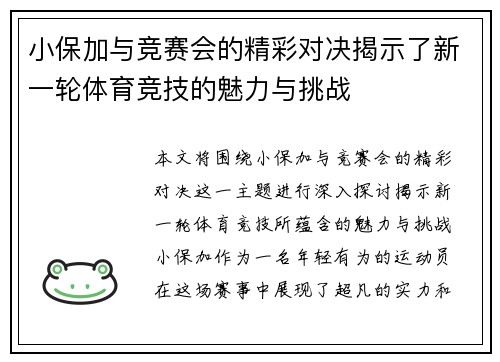 小保加与竞赛会的精彩对决揭示了新一轮体育竞技的魅力与挑战

本文将围绕小保加与竞赛会的精彩对决这一主题进行深入探讨揭示新一轮体育竞技所蕴含的魅力与挑战小保加作为一名年轻有为的运动员在这场赛事中展现了超凡的实力和